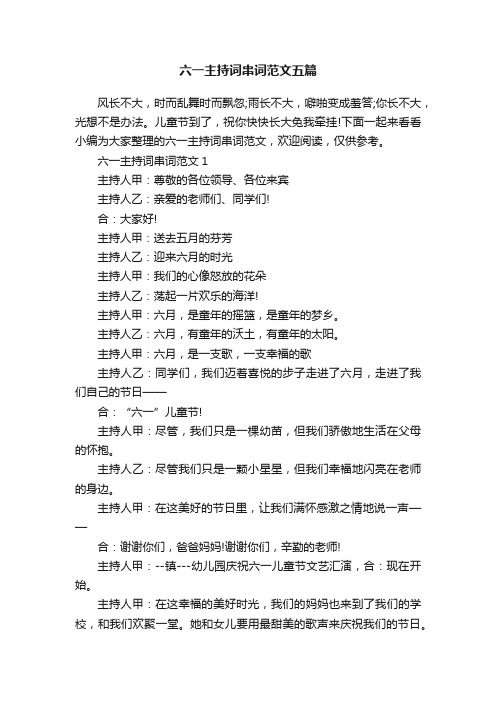 六一主持词串词范文五篇

风长不大，时而乱舞时而飘忽;雨长不大，噼啪变成羞答;你长不大，光想不是办法。儿童节到了，祝你快快长大免我牵挂!下面一起来看看小编为大家整理的六一主持词串词范文，欢迎阅读，仅供参考。

六一主持词串词范文 1

主持人甲：尊敬的各位领导、各位来宾

主持人乙：亲爱的老师们、同学们!

合：大家好!

主持人甲：送去五月的芬芳

主持人乙：迎来六月的时光

主持人甲：我们的心像怒放的花朵

主持人乙：荡起一片欢乐的海洋!

主持人甲：六月，是童年的摇篮，是童年的梦乡。

主持人乙：六月，有童年的沃土，有童年的太阳。

主持人甲：六月，是一支歌，一支幸福的歌

主持人乙：同学们，我们迈着喜悦的步子走进了六月，走进了我们自己的节日——

合：“六一”儿童节!

主持人甲：尽管，我们只是一棵幼苗，但我们骄傲地生活在父母的怀抱。

主持人乙：尽管我们只是一颗小星星，但我们幸福地闪亮在老师的身边。

主持人甲：在这美好的节日里，让我们满怀感激之情地说一声——

合：谢谢你们，爸爸妈妈!谢谢你们，辛勤的老师!

主持人甲：--镇---幼儿园庆祝六一儿童节文艺汇演，合：现在开始。

主持人甲：在这幸福的美好时光，我们的妈妈也来到了我们的学校，和我们欢聚一堂。她和女儿要用最甜美的歌声来庆祝我们的节日。